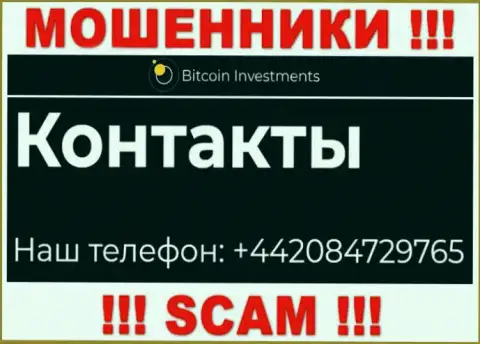 МОШЕННИКИ !!!

Bitcoin Investments

Контакты

Наш телефон: +442084729765

!!! SCAM !!!